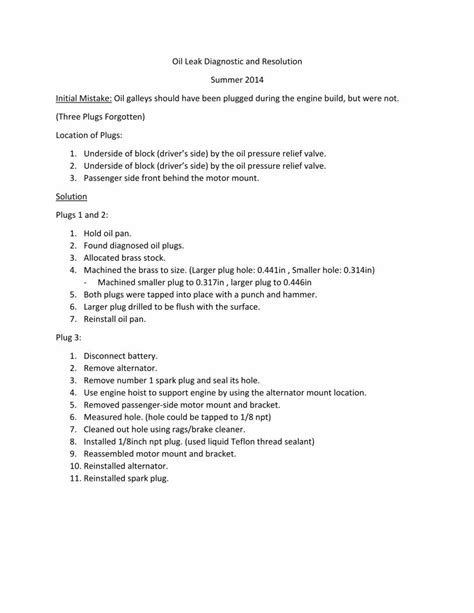 Oil Leak Diagnostic and Resolution

Summer 2014

Initial Mistake: Oil galleys should have been plugged during the engine build, but were not.

(Three Plugs Forgotten)

Location of Plugs:

1. Underside of block (driver's side) by the oil pressure relief valve.
2. Underside of block (driver's side) by the oil pressure relief valve.
3. Passenger side front behind the motor mount.

Solution

Plugs 1 and 2:

1. Hold oil pan.
2. Found diagnosed oil plugs.
3. Allocated brass stock.
4. Machined the brass to size. (Larger plug hole: 0.441in , Smaller hole: 0.314in)
   - Machined smaller plug to 0.317in , larger plug to 0.446in
5. Both plugs were tapped into place with a punch and hammer.
6. Larger plug drilled to be flush with the surface.
7. Reinstall oil pan.

Plug 3:

1. Disconnect battery.
2. Remove alternator.
3. Remove number 1 spark plug and seal its hole.
4. Use engine hoist to support engine by using the alternator mount location.
5. Removed passenger-side motor mount and bracket.
6. Measured hole. (hole could be tapped to 1/8 npt)
7. Cleaned out hole using rags/brake cleaner.
8. Installed 1/8inch npt plug. (used liquid Teflon thread sealant)
9. Reassembled motor mount and bracket.
10. Reinstalled alternator.
11. Reinstalled spark plug.